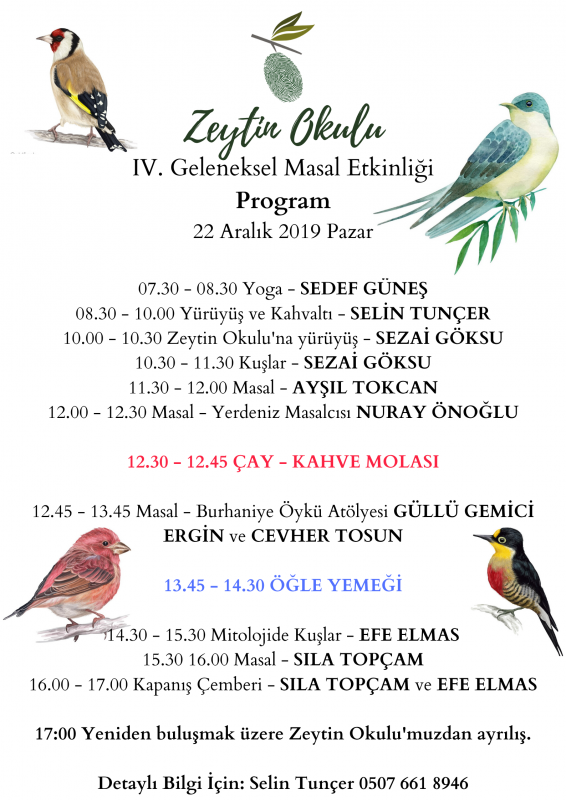 Zeytin Okulu
IV. Geleneksel Masal Etkinliği
Program
22 Aralık 2019 Pazar

07.30 - 08.30 Yoga - SEDEF GÜNEŞ
08.30 - 10.00 Yürüyüş ve Kahvaltı - SELİN TUNÇER
10.00 - 10.30 Zeytin Okulu'na yürüyüş - SEZAİ GÖKSU
10.30 - 11.30 Kuşlar - SEZAİ GÖKSU
11.30 - 12.00 Masal - AYŞIL TOKCAN
12.00 - 12.30 Masal - Yerdeniz Masalcısı NURAY ÖNOĞLU

12.30 - 12.45 ÇAY - KAHVE MOLASI

12.45 - 13.45 Masal - Burhaniye Öykü Atölyesi GÜLLÜ GEMİCİ ERGİN ve CEVHER TOSUN

13.45 - 14.30 ÖĞLE YEMEĞİ

14.30 - 15.30 Mitolojide Kuşlar - EFE ELMAS
15.30 16.00 Masal - SILA TOPÇAM
16.00 - 17.00 Kapanış Çemberi - SILA TOPÇAM ve EFE ELMAS

17:00 Yeniden buluşmak üzere Zeytin Okulu'muzdan ayrılış.

Detaylı Bilgi İçin: Selin Tunçer 0507 661 8946